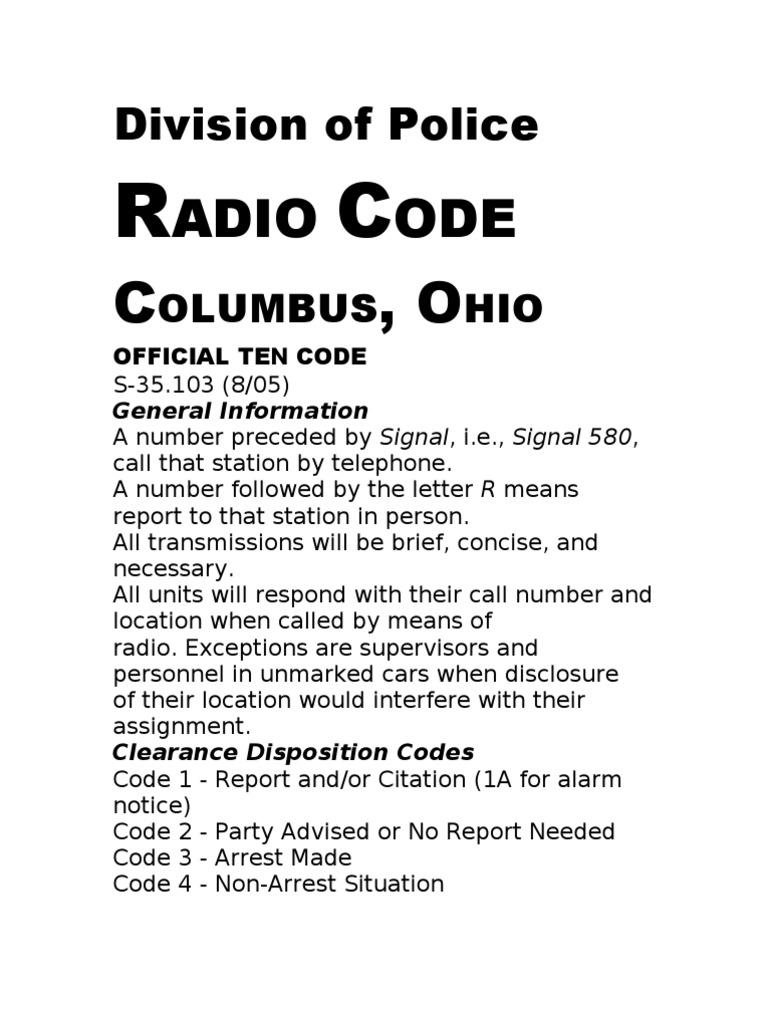 Division of Police

RADIO CODE

COLUMBUS, OHIO

OFFICIAL TEN CODE
S-35.103 (8/05)

General Information

A number preceded by Signal, i.e., Signal 580, call that station by telephone.

A number followed by the letter R means report to that station in person.

All transmissions will be brief, concise, and necessary.

All units will respond with their call number and location when called by means of radio. Exceptions are supervisors and personnel in unmarked cars when disclosure of their location would interfere with their assignment.

Clearance Disposition Codes

Code 1 - Report and/or Citation (1A for alarm notice)
Code 2 - Party Advised or No Report Needed
Code 3 - Arrest Made
Code 4 - Non-Arrest Situation